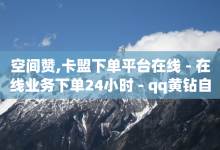 空间赞,卡盟下单平台在线 - 在线业务下单24小时 - qq黄钻自